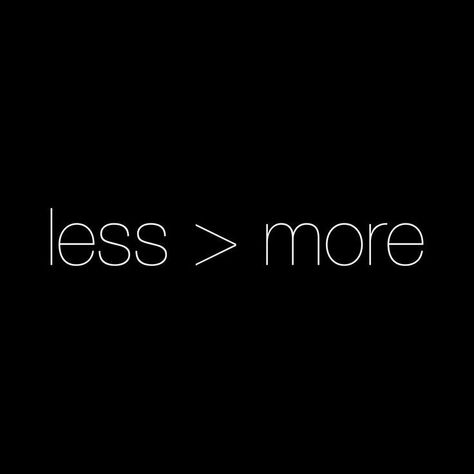 less > more